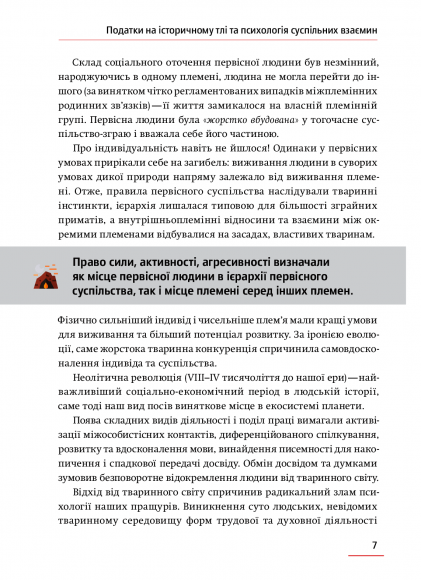 Податки на історичному тлі та психологія суспільних взаємин

Склад соціального оточення первісної людини був незмінний, народжуючись в одному племені, людина не могла перейти до іншого (за винятком чітко регламентованих випадків міжплемінних родинних зв'язків) — її життя замикалося на власній племінній групі. Первісна людини була «жорстко вбудована» у тогочасне суспільство-зграю і вважала себе його частиною.

Про індивідуальність навіть не йшлося! Одинаки у первісних умовах прирікали себе на загибель: виживання людини в суворих умовах дикої природи напряму залежало від виживання племені. Отже, правила первісного суспільства наслідували тваринні інстинкти, ієрархія лишалася типовою для більшості зграйних приматів, а внутрішньоплемінні відносини та взаємини між окремими племенами відбувалися на засадах, властивих тваринам.

Право сили, активності, агресивності визначали як місце первісної людини в ієрархії первісного суспільства, так і місце племені серед інших племен.

Фізично сильніший індивід і чисельніше плем'я мали кращі умови для виживання та більший потенціал розвитку. За іронією еволюції, саме жорстока тваринна конкуренція спричинила самовдосконалення індивіда та суспільства.

Неолітична революція (VIII–IV тисячоліття до нашої ери) — найважливіший соціально-економічний період в людській історії, саме тоді наш вид посів виняткове місце в екосистемі планети.

Поява складних видів діяльності і поділ праці вимагали активізації міжособистісних контактів, диференційованого спілкування, розвитку та вдосконалення мови, винайдення писемності для накопичення і спадкової передачі досвіду. Обмін досвідом та думками зумовив безповоротне відокремлення людини від тваринного світу.

Відхід від тваринного світу спричинив радикальний злам психології наших пращурів. Виникнення суто людських, невідомих тваринному середовищу форм трудової та духовної діяльності

7